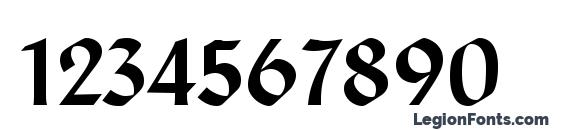 1234567890

LegionFonts.com